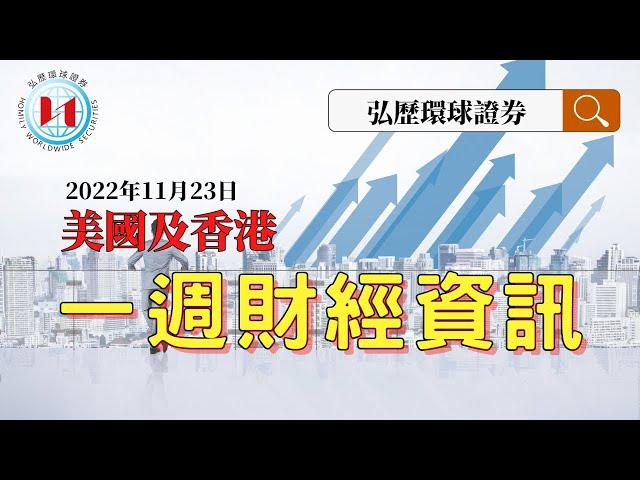 弘歷環球證券
HOMILY WORLDWIDE SECURITIES

弘歷環球證券

2022年11月23日
美國及香港
一週財經資訊